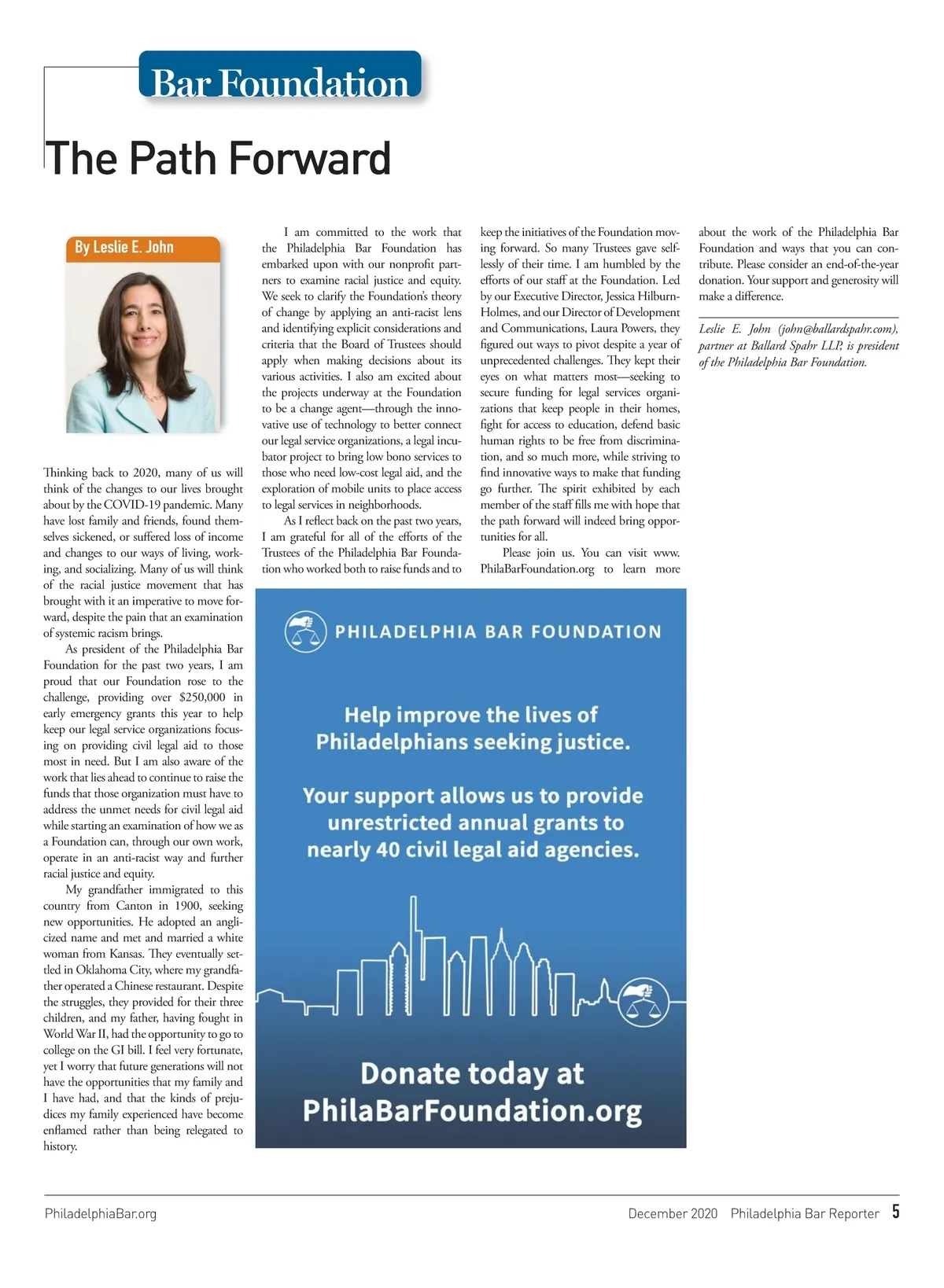 Bar Foundation

The Path Forward

By Leslie E. John

Thinking back to 2020, many of us will think of the changes to our lives brought about by the COVID-19 pandemic. Many have lost family and friends, found themselves sickened, or suffered loss of income and changes to our ways of living, working, and socializing. Many of us will think of the racial justice movement that has brought with it an imperative to move forward, despite the pain that an examination of systemic racism brings.

As president of the Philadelphia Bar Foundation for the past two years, I am proud that our Foundation rose to the challenge, providing over $250,000 in early emergency grants this year to help keep our legal service organizations focusing on providing civil legal aid to those most in need. But I am also aware of the work that lies ahead to continue to raise the funds that those organization must have to address the unmet needs for civil legal aid while starting an examination of how we as a Foundation can, through our own work, operate in an anti-racist way and further racial justice and equity.

My grandfather immigrated to this country from Canton in 1900, seeking new opportunities. He adopted an anglicized name and met and married a white woman from Kansas. They eventually settled in Oklahoma City, where my grandfather operated a Chinese restaurant. Despite the struggles, they provided for their three children, and my father, having fought in World War II, had the opportunity to go to college on the GI bill. I feel very fortunate, yet I worry that future generations will not have the opportunities that my family and I have had, and that the kinds of prejudices my family experienced have become enflamed rather than being relegated to history.

I am committed to the work that the Philadelphia Bar Foundation has embarked upon with our nonprofit partners to examine racial justice and equity. We seek to clarify the Foundation's theory of change by applying an anti-racist lens and identifying explicit considerations and criteria that the Board of Trustees should apply when making decisions about its various activities. I also am excited about the projects underway at the Foundation to be a change agent—through the innovative use of technology to better connect our legal service organizations, a legal incubator project to bring low bono services to those who need low-cost legal aid, and the exploration of mobile units to place access to legal services in neighborhoods.

As I reflect back on the past two years, I am grateful for all of the efforts of the Trustees of the Philadelphia Bar Foundation who worked both to raise funds and to keep the initiatives of the Foundation moving forward. So many Trustees gave selflessly of their time. I am humbled by the efforts of our staff at the Foundation. Led by our Executive Director, Jessica Hilburn-Holmes, and our Director of Development and Communications, Laura Powers, they figured out ways to pivot despite a year of unprecedented challenges. They kept their eyes on what matters most—seeking to secure funding for legal services organizations that keep people in their homes, fight for access to education, defend basic human rights to be free from discrimination, and so much more, while striving to find innovative ways to make that funding go further. The spirit exhibited by each member of the staff fills me with hope that the path forward will indeed bring opportunities for all.

Please join us. You can visit www.PhilaBarFoundation.org to learn more about the work of the Philadelphia Bar Foundation and ways that you can contribute. Please consider an end-of-the-year donation. Your support and generosity will make a difference.

Leslie E. John (john@ballardspahr.com), partner at Ballard Spahr LLP, is president of the Philadelphia Bar Foundation.

PHILADELPHIA BAR FOUNDATION

Help improve the lives of Philadelphians seeking justice.

Your support allows us to provide unrestricted annual grants to nearly 40 civil legal aid agencies.

Donate today at PhilaBarFoundation.org

PhiladelphiaBar.org

December 2020 Philadelphia Bar Reporter 5